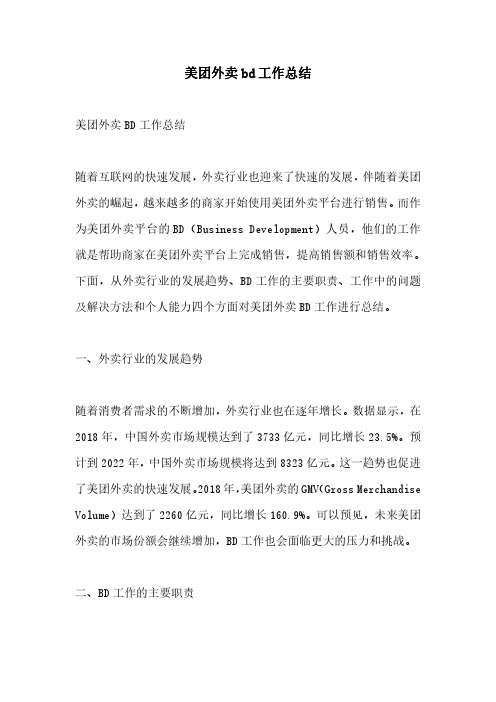 美团外卖bd工作总结

美团外卖BD工作总结

随着互联网的快速发展，外卖行业也迎来了快速的发展，伴随着美团外卖的崛起，越来越多的商家开始使用美团外卖平台进行销售。而作为美团外卖平台的BD（Business Development）人员，他们的工作就是帮助商家在美团外卖平台上完成销售，提高销售额和销售效率。下面，从外卖行业的发展趋势、BD工作的主要职责、工作中的问题及解决方法和个人能力四个方面对美团外卖BD工作进行总结。

一、外卖行业的发展趋势

随着消费者需求的不断增加，外卖行业也在逐年增长。数据显示，在2018年，中国外卖市场规模达到了3733亿元，同比增长23.5%。预计到2022年，中国外卖市场规模将达到8323亿元。这一趋势也促进了美团外卖的快速发展。2018年，美团外卖的GMV(Gross Merchandise Volume）达到了2260亿元，同比增长160.9%。可以预见，未来美团外卖的市场份额会继续增加，BD工作也会面临更大的压力和挑战。

二、BD工作的主要职责